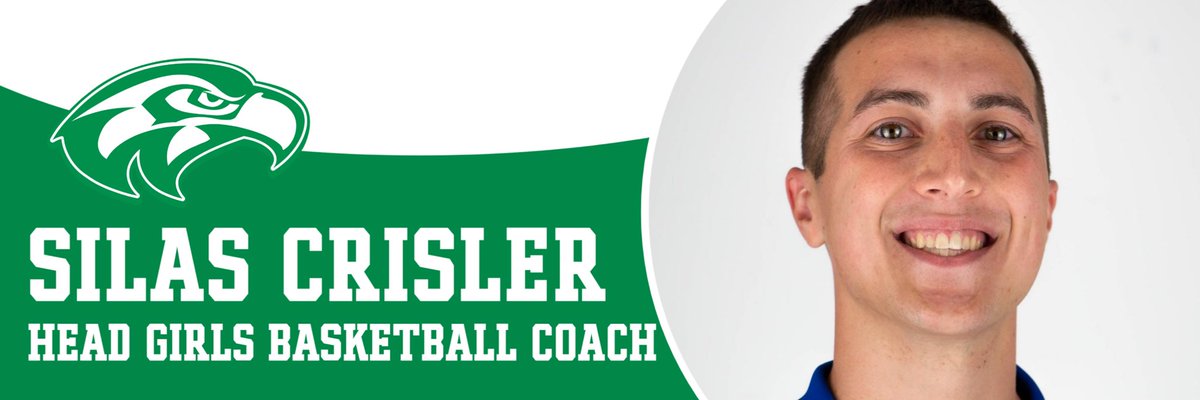 SILAS CRISLER
HEAD GIRLS BASKETBALL COACH